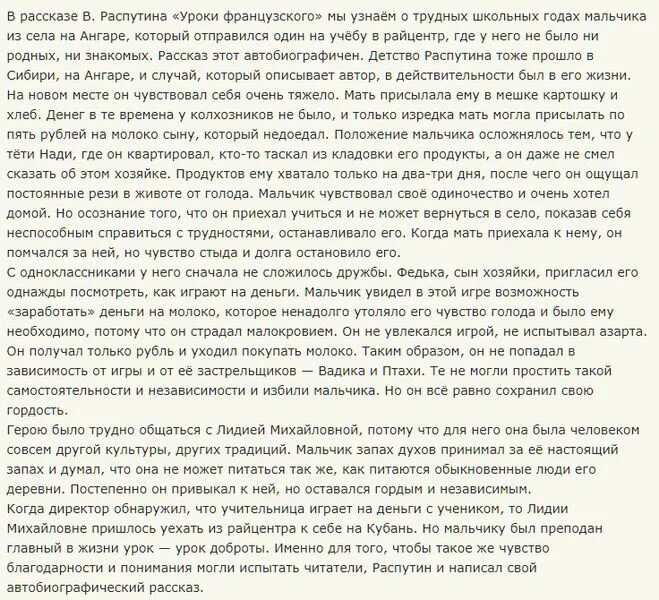 В рассказе В. Распутина «Уроки французского» мы узнаём о трудных школьных годах мальчика из села на Ангаре, который отправился один на учёбу в райцентр, где у него не было ни родных, ни знакомых. Рассказ этот автобиографичен. Детство Распутина тоже прошло в Сибири, на Ангаре, и случай, который описывает автор, в действительности был в его жизни. На новом месте он чувствовал себя очень тяжело. Мать присылала ему в мешке картошку и хлеб. Денег в те времена у колхозников не было, и только изредка мать могла присылать по пять рублей на молоко сыну, который недоедал. Положение мальчика осложнялось тем, что у тёти Нади, где он квартировал, кто-то таскал из кладовки его продукты, а он даже не смел сказать об этом хозяйке. Продуктов ему хватало только на два-три дня, после чего он ощущал постоянные рези в животе от голода. Мальчик чувствовал своё одиночество и очень хотел домой. Но осознание того, что он приехал учиться и не может вернуться в село, показав себя неспособным справиться с трудностями, останавливало его. Когда мать приехала к нему, он помчался за ней, но чувство стыда и долга остановило его.
С одноклассниками у него сначала не сложилось дружбы. Федька, сын хозяйки, пригласил его однажды посмотреть, как играют на деньги. Мальчик увидел в этой игре возможность «заработать» деньги на молоко, которое ненадолго утоляло его чувство голода и было ему необходимо, потому что он страдал малокровием. Он не увлекался игрой, не испытывал азарта. Он получал только рубль и уходил покупать молоко. Таким образом, он не попадал в зависимость от игры и от её застрельщиков — Вадика и Птахи. Те не могли простить такой самостоятельности и независимости и избили мальчика. Но он всё равно сохранил свою гордость.
Герою было трудно общаться с Лидией Михайловной, потому что для него она была человеком совсем другой культуры, других традиций. Мальчик запах духов принимал за её настоящий запах и думал, что она не может питаться так же, как питаются обыкновенные люди его деревни. Постепенно он привыкал к ней, но оставался гордым и независимым.
Когда директор обнаружил, что учительница играет на деньги с учеником, то Лидии Михайловне пришлось уехать из райцентра к себе на Кубань. Но мальчику был преподан главный в жизни урок — урок доброты. Именно для того, чтобы такое же чувство благодарности и понимания могли испытать читатели, Распутин и написал свой автобиографический рассказ.